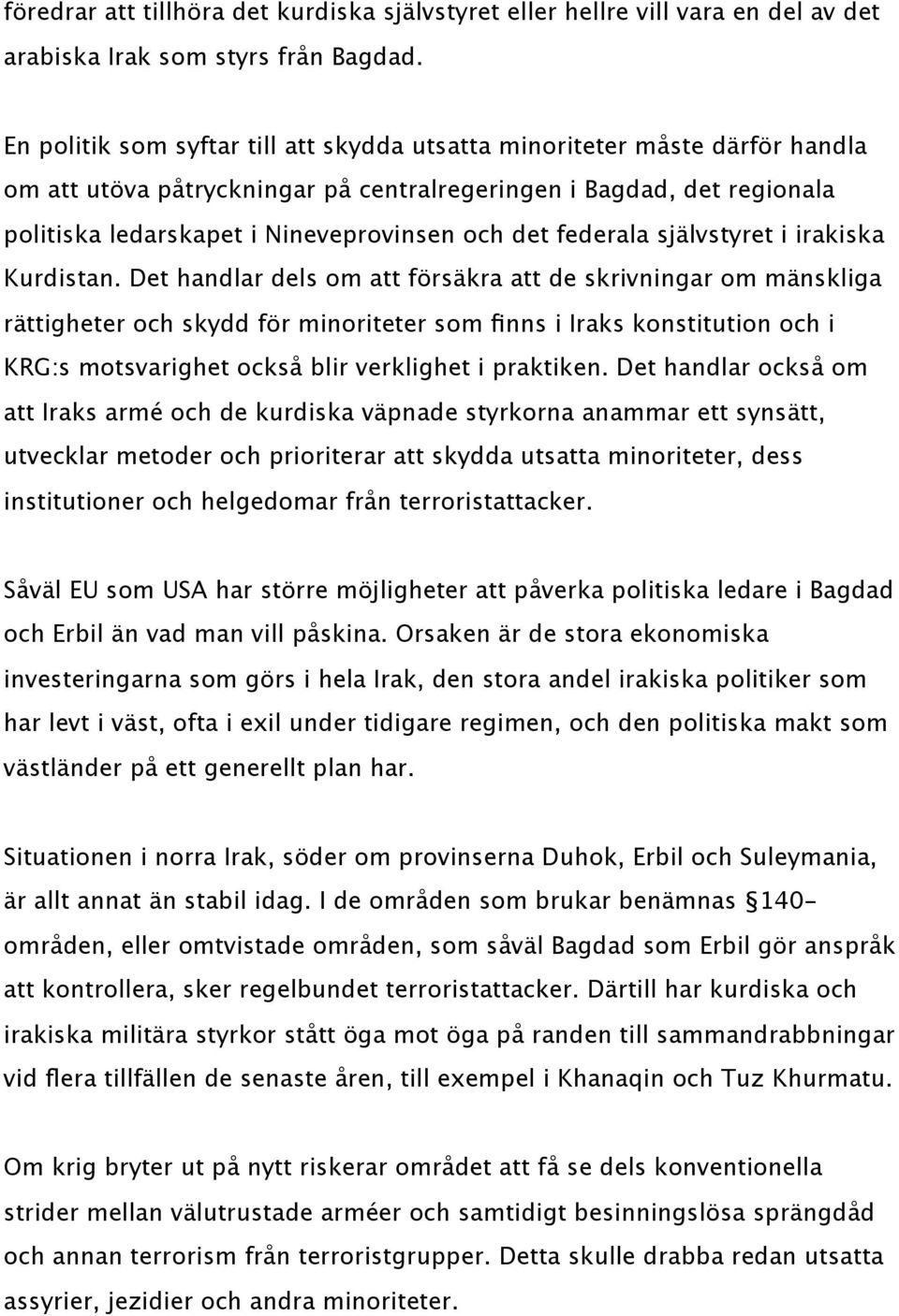 föredrar att tillhöra det kurdiska självstyret eller hellre vill vara en del av det arabiska Irak som styrs från Bagdad.

En politik som syftar till att skydda utsatta minoriteter måste därför handla om att utöva påtryckningar på centralregeringen i Bagdad, det regionala politiska ledarskapet i Nineveprovinsen och det federala självstyret i irakiska Kurdistan. Det handlar dels om att försäkra att de skrivningar om mänskliga rättigheter och skydd för minoriteter som finns i Iraks konstitution och i KRG:s motsvarighet också blir verklighet i praktiken. Det handlar också om att Iraks armé och de kurdiska väpnade styrkorna anammar ett synsätt, utvecklar metoder och prioriterar att skydda utsatta minoriteter, dess institutioner och helgedomar från terroristattacker.

Såväl EU som USA har större möjligheter att påverka politiska ledare i Bagdad och Erbil än vad man vill påskina. Orsaken är de stora ekonomiska investeringarna som görs i hela Irak, den stora andel irakiska politiker som har levt i väst, ofta i exil under tidigare regimen, och den politiska makt som västländer på ett generellt plan har.

Situationen i norra Irak, söder om provinserna Duhok, Erbil och Suleymania, är allt annat än stabil idag. I de områden som brukar benämnas §140-områden, eller omtvistade områden, som såväl Bagdad som Erbil gör anspråk att kontrollera, sker regelbundet terroristattacker. Därtill har kurdiska och irakiska militära styrkor stått öga mot öga på randen till sammandrabbningar vid flera tillfällen de senaste åren, till exempel i Khanaqin och Tuz Khurmatu.

Om krig bryter ut på nytt riskerar området att få se dels konventionella strider mellan välutrustade arméer och samtidigt besinningslösa sprängdåd och annan terrorism från terroristgrupper. Detta skulle drabba redan utsatta assyrier, jezidier och andra minoriteter.